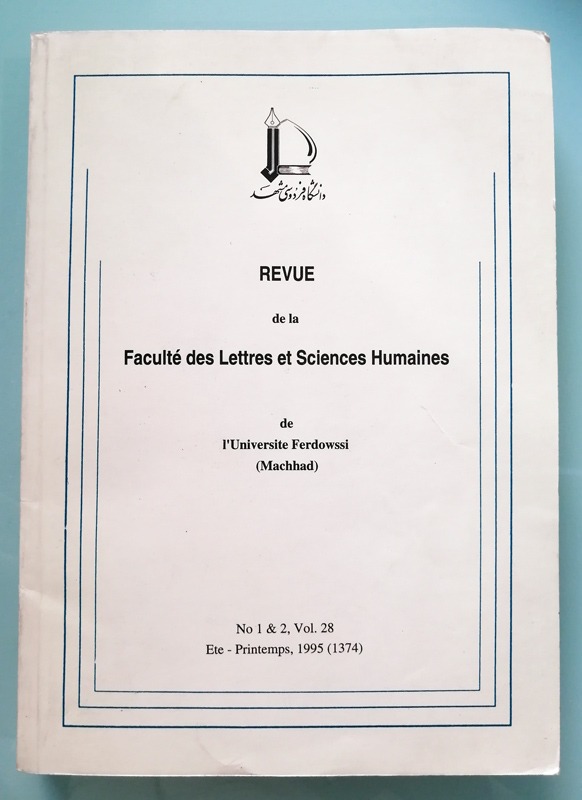 دانشگاه فردوسی مشهد

REVUE

de la

Faculté des Lettres et Sciences Humaines

de
l'Universite Ferdowssi
(Machhad)

No 1 & 2, Vol. 28
Ete - Printemps, 1995 (1374)